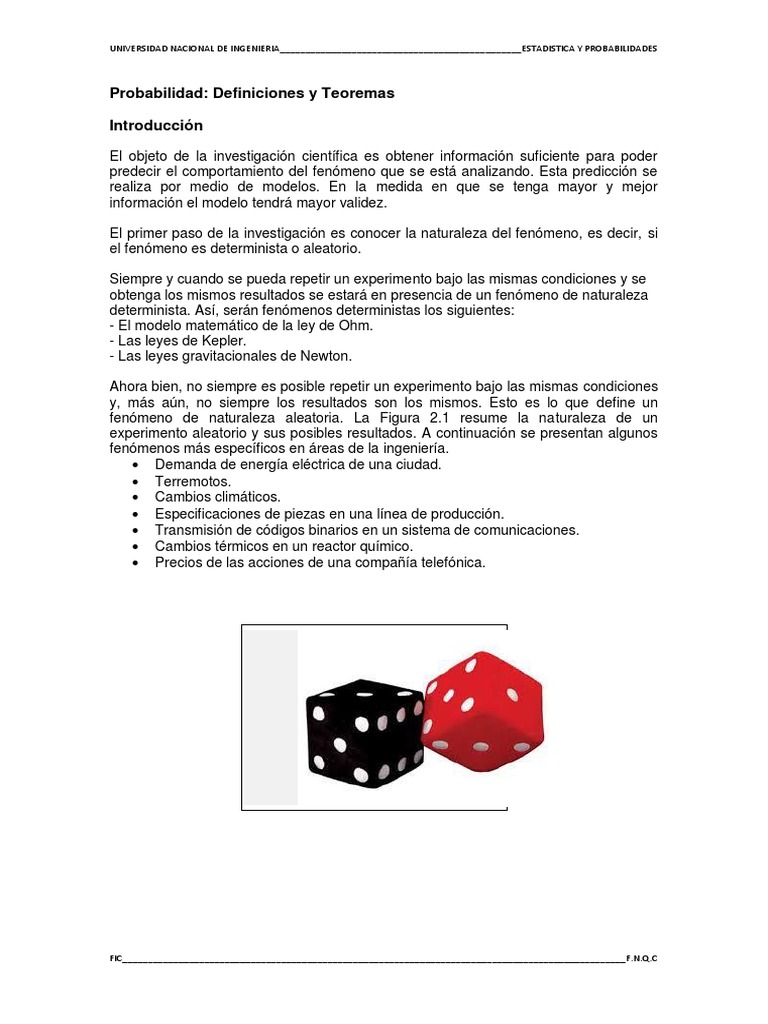 UNIVERSIDAD NACIONAL DE INGENIERIA____ESTADISTICA Y PROBABILIDADES

Probabilidad: Definiciones y Teoremas

Introducción

El objeto de la investigación científica es obtener información suficiente para poder predecir el comportamiento del fenómeno que se está analizando. Esta predicción se realiza por medio de modelos. En la medida en que se tenga mayor y mejor información el modelo tendrá mayor validez.

El primer paso de la investigación es conocer la naturaleza del fenómeno, es decir, si el fenómeno es determinista o aleatorio.

Siempre y cuando se pueda repetir un experimento bajo las mismas condiciones y se obtenga los mismos resultados se estará en presencia de un fenómeno de naturaleza determinista. Así, serán fenómenos deterministas los siguientes:
- El modelo matemático de la ley de Ohm.
- Las leyes de Kepler.
- Las leyes gravitacionales de Newton.

Ahora bien, no siempre es posible repetir un experimento bajo las mismas condiciones y, más aún, no siempre los resultados son los mismos. Esto es lo que define un fenómeno de naturaleza aleatoria. La Figura 2.1 resume la naturaleza de un experimento aleatorio y sus posibles resultados. A continuación se presentan algunos fenómenos más específicos en áreas de la ingeniería.
• Demanda de energía eléctrica de una ciudad.
• Terremotos.
• Cambios climáticos.
• Especificaciones de piezas en una línea de producción.
• Transmisión de códigos binarios en un sistema de comunicaciones.
• Cambios térmicos en un reactor químico.
• Precios de las acciones de una compañía telefónica.

FIC____F.N.Q.C